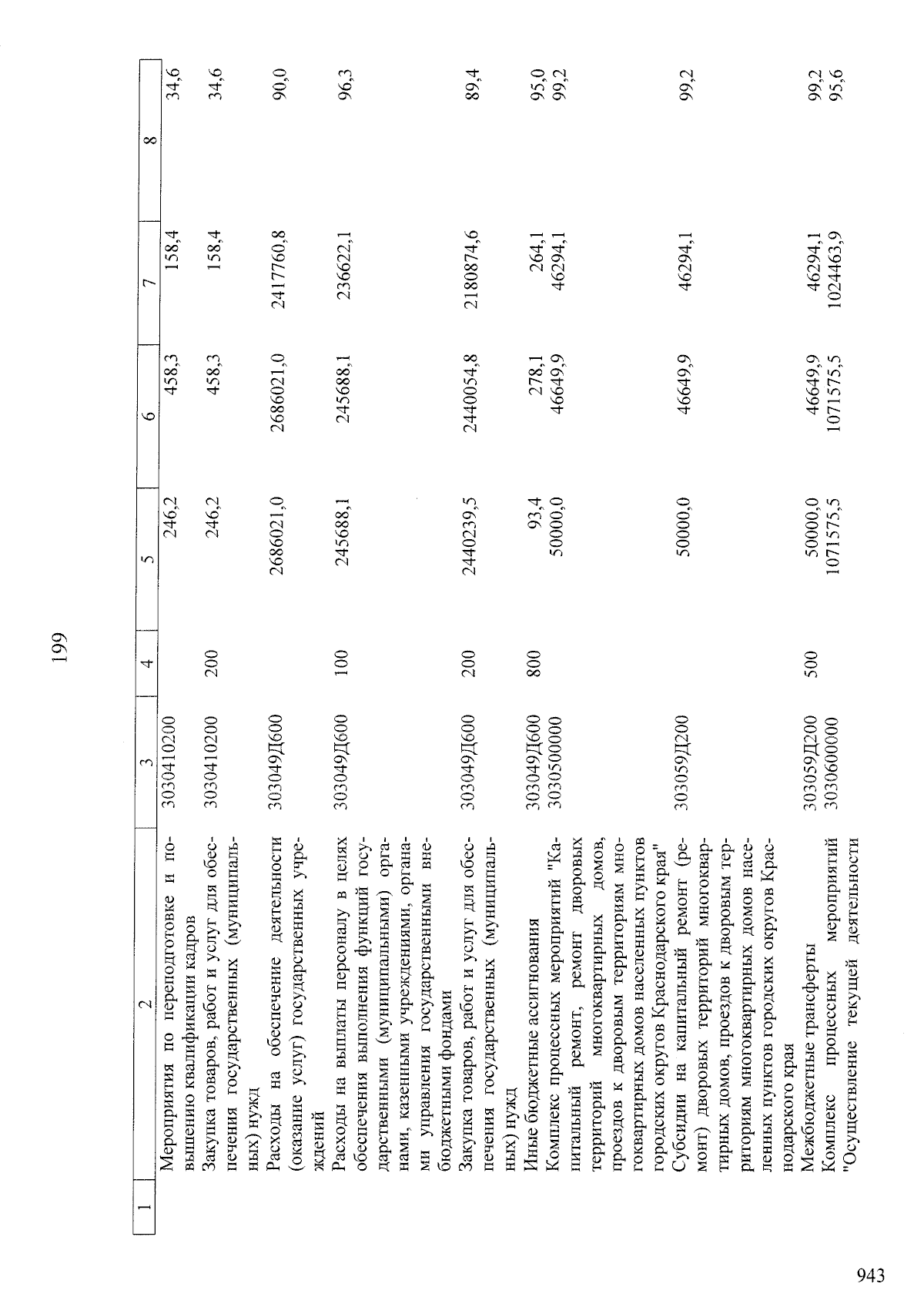 199

| 1 | 2 | 3 | 4 | 5 | 6 | 7 | 8 |
|---|---|---|---|---|---|---|---|
| | Мероприятия по переподготовке и повышению квалификации кадров | 3030410200 | | 246,2 | 458,3 | 158,4 | 34,6 |
| | Закупка товаров, работ и услуг для обеспечения государственных (муниципальных) нужд | 3030410200 | 200 | 246,2 | 458,3 | 158,4 | 34,6 |
| | Расходы на обеспечение деятельности (оказание услуг) государственных учреждений | 303049Д600 | | 2686021,0 | 2686021,0 | 2417760,8 | 90,0 |
| | Расходы на выплаты персоналу в целях обеспечения выполнения функций государственными (муниципальными) органами, казенными учреждениями, органами управления государственными внебюджетными фондами | 303049Д600 | 100 | 245688,1 | 245688,1 | 236622,1 | 96,3 |
| | Закупка товаров, работ и услуг для обеспечения государственных (муниципальных) нужд | 303049Д600 | 200 | 2440239,5 | 2440054,8 | 2180874,6 | 89,4 |
| | Иные бюджетные ассигнования | 303049Д600 | 800 | 93,4 | 278,1 | 264,1 | 95,0 |
| | Комплекс процессных мероприятий "Капитальный ремонт, ремонт дворовых территорий многоквартирных домов, проездов к дворовым территориям многоквартирных домов населенных пунктов городских округов Краснодарского края" | 3030500000 | | 50000,0 | 46649,9 | 46294,1 | 99,2 |
| | Субсидии на капитальный ремонт (ремонт) дворовых территорий многоквартирных домов, проездов к дворовым территориям многоквартирных домов населенных пунктов городских округов Краснодарского края | 303059Д200 | | 50000,0 | 46649,9 | 46294,1 | 99,2 |
| | Межбюджетные трансферты | 303059Д200 | 500 | 50000,0 | 46649,9 | 46294,1 | 99,2 |
| | Комплекс процессных мероприятий "Осуществление текущей деятельности | 3030600000 | | 1071575,5 | 1071575,5 | 1024463,9 | 95,6 |

943